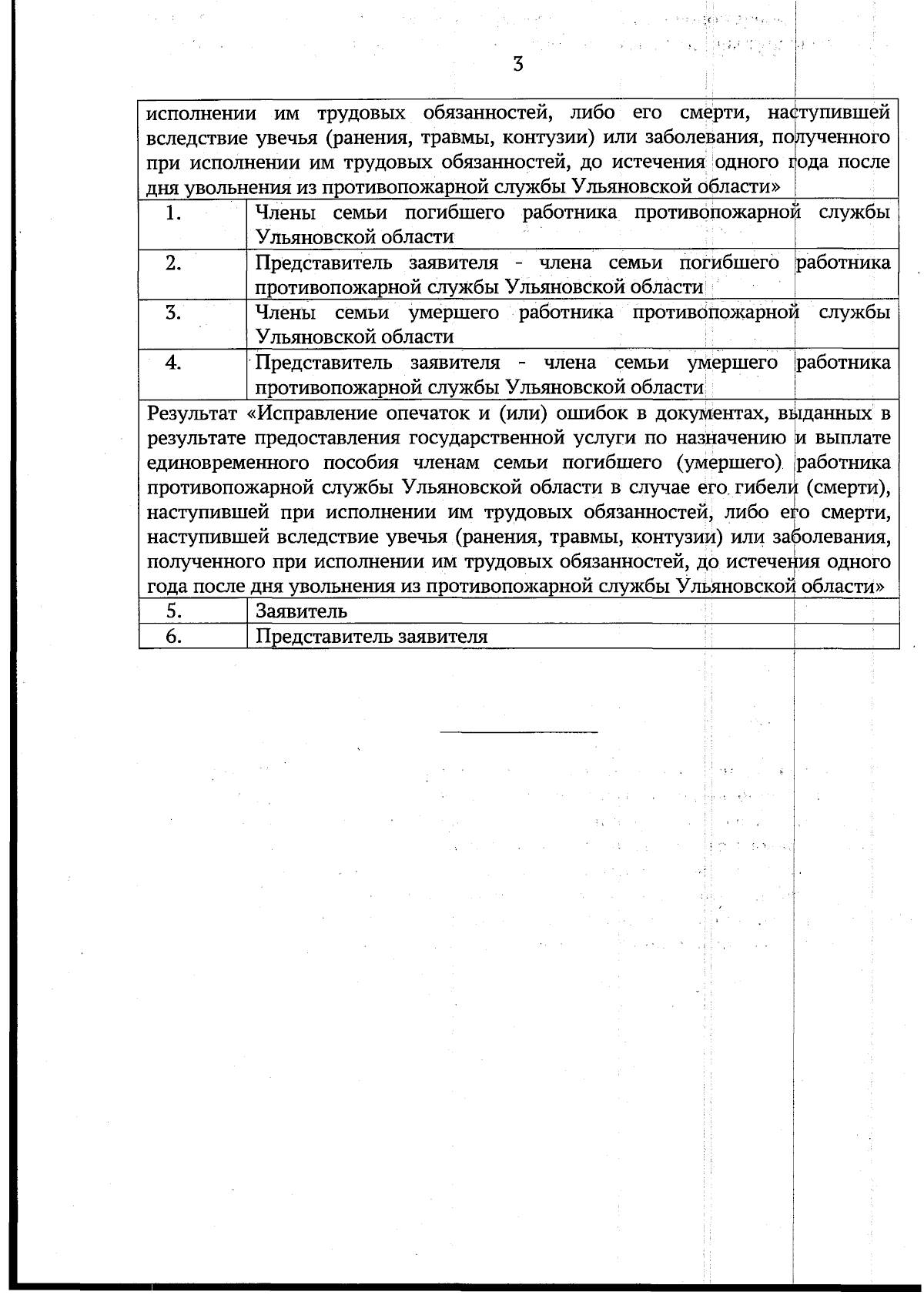 3

| исполнении им трудовых обязанностей, либо его смерти, наступившей вследствие увечья (ранения, травмы, контузии) или заболевания, полученного при исполнении им трудовых обязанностей, до истечения одного года после дня увольнения из противопожарной службы Ульяновской области» | |
|---|---|
| 1. | Члены семьи погибшего работника противопожарной службы Ульяновской области |
| 2. | Представитель заявителя - члена семьи погибшего работника противопожарной службы Ульяновской области |
| 3. | Члены семьи умершего работника противопожарной службы Ульяновской области |
| 4. | Представитель заявителя - члена семьи умершего работника противопожарной службы Ульяновской области |
| Результат «Исправление опечаток и (или) ошибок в документах, выданных в результате предоставления государственной услуги по назначению и выплате единовременного пособия членам семьи погибшего (умершего) работника противопожарной службы Ульяновской области в случае его гибели (смерти), наступившей при исполнении им трудовых обязанностей, либо его смерти, наступившей вследствие увечья (ранения, травмы, контузии) или заболевания, полученного при исполнении им трудовых обязанностей, до истечения одного года после дня увольнения из противопожарной службы Ульяновской области» | |
| 5. | Заявитель |
| 6. | Представитель заявителя |